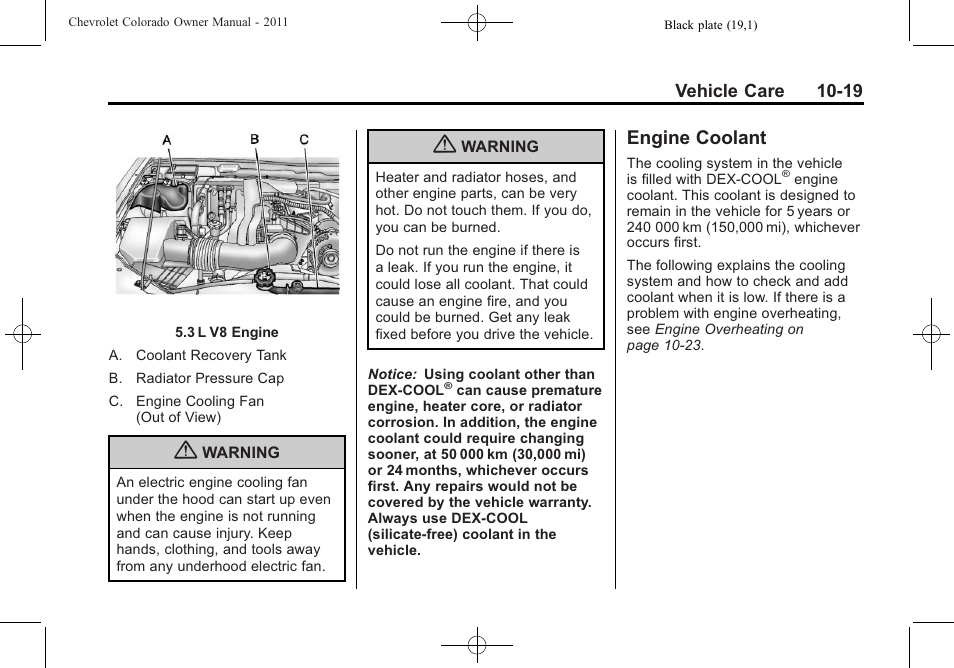 Chevrolet Colorado Owner Manual - 2011

Black plate (19,1)

Vehicle Care 10-19

A B C

5.3 L V8 Engine

A. Coolant Recovery Tank

B. Radiator Pressure Cap

C. Engine Cooling Fan (Out of View)

WARNING

An electric engine cooling fan under the hood can start up even when the engine is not running and can cause injury. Keep hands, clothing, and tools away from any underhood electric fan.

WARNING

Heater and radiator hoses, and other engine parts, can be very hot. Do not touch them. If you do, you can be burned.

Do not run the engine if there is a leak. If you run the engine, it could lose all coolant. That could cause an engine fire, and you could be burned. Get any leak fixed before you drive the vehicle.

Notice: Using coolant other than DEX-COOL® can cause premature engine, heater core, or radiator corrosion. In addition, the engine coolant could require changing sooner, at 50 000 km (30,000 mi) or 24 months, whichever occurs first. Any repairs would not be covered by the vehicle warranty. Always use DEX-COOL (silicate-free) coolant in the vehicle.

Engine Coolant

The cooling system in the vehicle is filled with DEX-COOL® engine coolant. This coolant is designed to remain in the vehicle for 5 years or 240 000 km (150,000 mi), whichever occurs first.

The following explains the cooling system and how to check and add coolant when it is low. If there is a problem with engine overheating, see Engine Overheating on page 10-23.